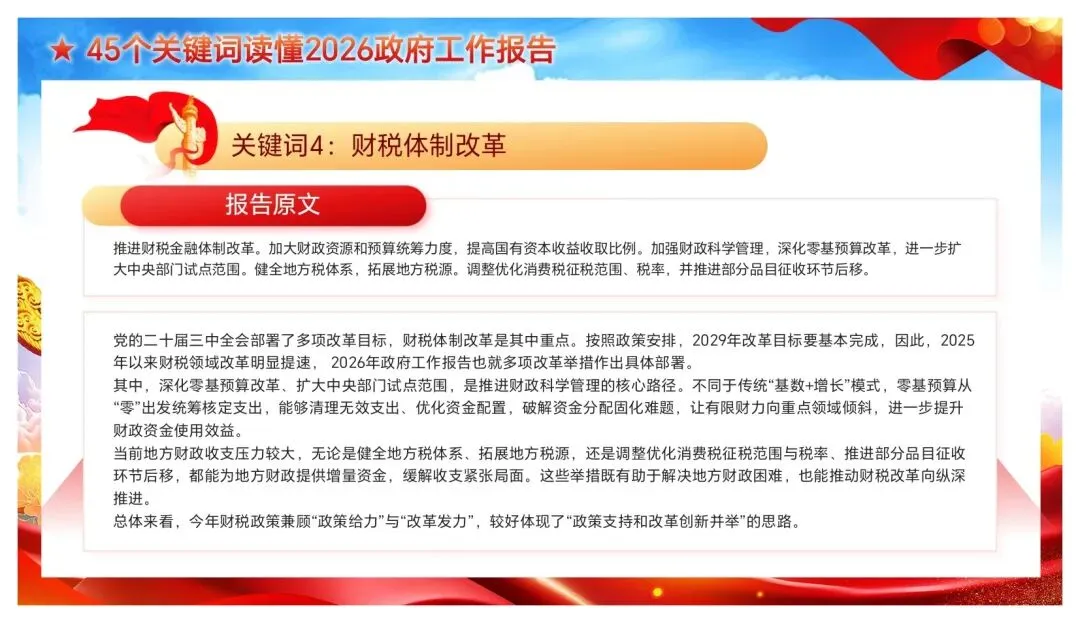 ★ 45个关键词读懂2026政府工作报告

关键词4：财税体制改革

报告原文

推进财税金融体制改革。加大财政资源和预算统筹力度，提高国有资本收益收取比例。加强财政科学管理，深化零基预算改革，进一步扩大中央部门试点范围。健全地方税体系，拓展地方税源。调整优化消费税征税范围、税率，并推进部分品目征收环节后移。

党的二十届三中全会部署了多项改革目标，财税体制改革是其中重点。按照政策安排，2029年改革目标要基本完成，因此，2025年以来财税领域改革明显提速，2026年政府工作报告也就多项改革举措作出具体部署。

其中，深化零基预算改革、扩大中央部门试点范围，是推进财政科学管理的核心路径。不同于传统“基数+增长”模式，零基预算从“零”出发统筹核定支出，能够清理无效支出、优化资金配置，破解资金分配固化难题，让有限财力向重点领域倾斜，进一步提升财政资金使用效益。

当前地方财政收支压力较大，无论是健全地方税体系、拓展地方税源，还是调整优化消费税征税范围与税率、推进部分品目征收环节后移，都能为地方财政提供增量资金，缓解收支紧张局面。这些举措既有助于解决地方财政困难，也能推动财税改革向纵深推进。

总体来看，今年财税政策兼顾“政策给力”与“改革发力”，较好体现了“政策支持和改革创新并举”的思路。